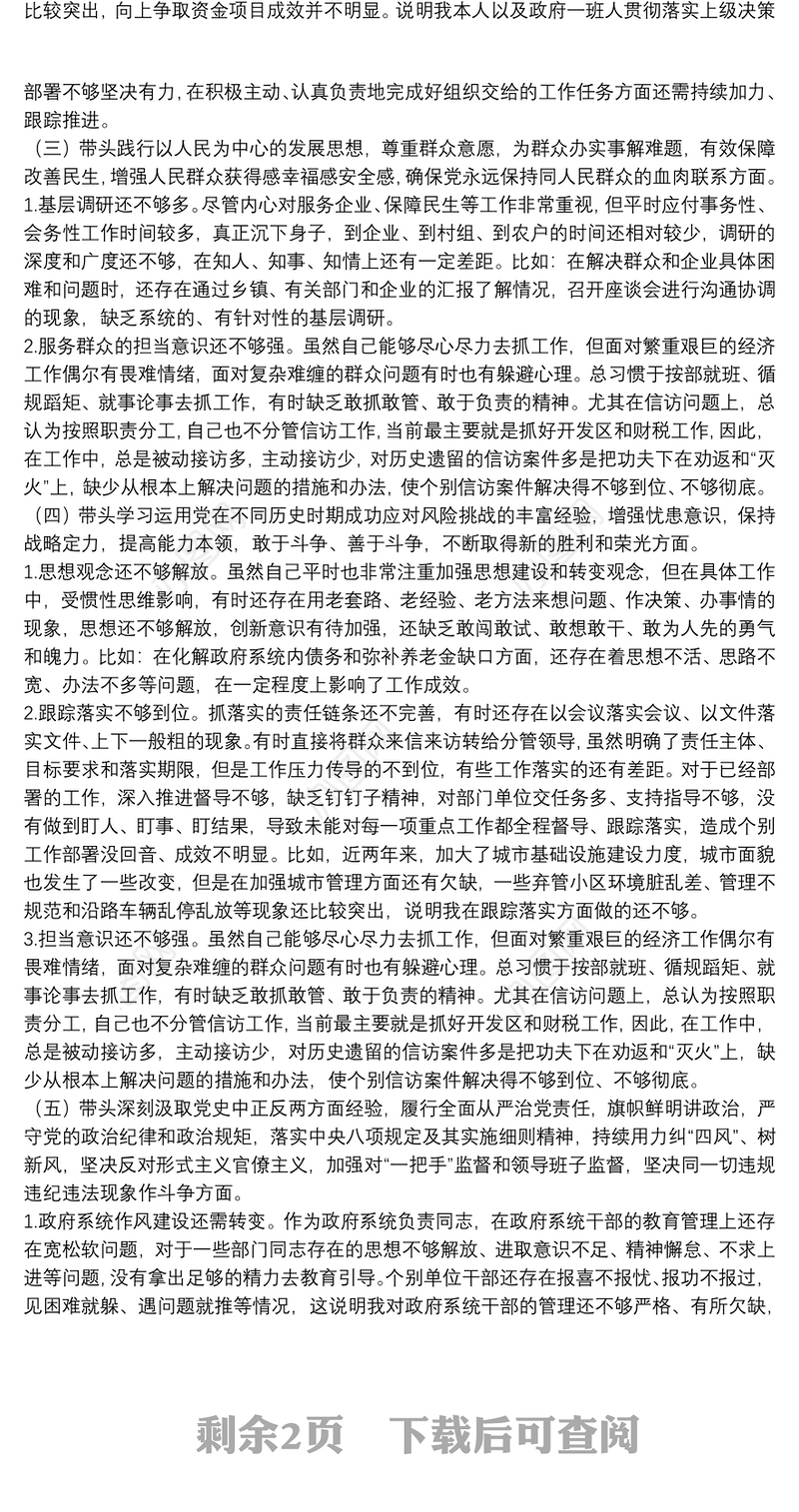 比较突出，向上争取资金项目成效并不明显。说明我本人以及政府一班人贯彻落实上级决策

部署不够坚决有力，在积极主动、认真负责地完成好组织交给的工作任务方面还需持续加力、跟踪推进。

（三）带头践行以人民为中心的发展思想，尊重群众意愿，为群众办实事解难题，有效保障改善民生，增强人民群众获得感幸福感安全感，确保党永远保持同人民群众的血肉联系方面。

1.基层调研还不够多。尽管内心对服务企业、保障民生等工作非常重视，但平时应付事务性、会务性工作时间较多，真正沉下身子，到企业、到村组、到农户的时间还相对较少，调研的深度和广度还不够，在知人、知事、知情上还有一定差距。比如：在解决群众和企业具体困难和问题时，还存在通过乡镇、有关部门和企业的汇报了解情况，召开座谈会进行沟通协调的现象，缺乏系统的、有针对性的基层调研。

2.服务群众的担当意识还不够强。虽然自己能够尽心尽力去抓工作，但面对繁重艰巨的经济工作偶尔有畏难情绪，面对复杂难缠的群众问题有时也有躲避心理。总习惯于按部就班、循规蹈矩、就事论事去抓工作，有时缺乏敢抓敢管、敢于负责的精神。尤其在信访问题上，总认为按照职责分工，自己也不分管信访工作，当前最主要就是抓好开发区和财税工作，因此，在工作中，总是被动接访多，主动接访少，对历史遗留的信访案件多是把功夫下在劝返和“灭火”上，缺少从根本上解决问题的措施和办法，使个别信访案件解决得不够到位、不够彻底。

（四）带头学习运用党在不同历史时期成功应对风险挑战的丰富经验，增强忧患意识，保持战略定力，提高能力本领，敢于斗争、善于斗争，不断取得新的胜利和荣光方面。

1.思想观念还不够解放。虽然自己平时也非常注重加强思想建设和转变观念，但在具体工作中，受惯性思维影响，有时还存在用老套路、老经验、老方法来想问题、作决策、办事情的现象，思想还不够解放，创新意识有待加强，还缺乏敢闯敢试、敢想敢干、敢为人先的勇气和魄力。比如：在化解政府系统内债务和弥补养老金缺口方面，还存在着思想不活、思路不宽、办法不多等问题，在一定程度上影响了工作成效。

2.跟踪落实不够到位。抓落实的责任链条还不完善，有时还存在以会议落实会议、以文件落实文件、上下一般粗的现象。有时直接将群众来信来访转给分管领导，虽然明确了责任主体、目标要求和落实期限，但是工作压力传导的不到位，有些工作落实的还有差距。对于已经部署的工作，深入推进督导不够，缺乏钉钉子精神，对部门单位交任务多、支持指导不够，没有做到盯人、盯事、盯结果，导致未能对每一项重点工作都全程督导、跟踪落实，造成个别工作部署没回音、成效不明显。比如，近两年来，加大了城市基础设施建设力度，城市面貌也发生了一些改变，但是在加强城市管理方面还有欠缺，一些弃管小区环境脏乱差、管理不规范和沿路车辆乱停乱放等现象还比较突出，说明我在跟踪落实方面做的还不够。

3.担当意识还不够强。虽然自己能够尽心尽力去抓工作，但面对繁重艰巨的经济工作偶尔有畏难情绪，面对复杂难缠的群众问题有时也有躲避心理。总习惯于按部就班、循规蹈矩、就事论事去抓工作，有时缺乏敢抓敢管、敢于负责的精神。尤其在信访问题上，总认为按照职责分工，自己也不分管信访工作，当前最主要就是抓好开发区和财税工作，因此，在工作中，总是被动接访多，主动接访少，对历史遗留的信访案件多是把功夫下在劝返和“灭火”上，缺少从根本上解决问题的措施和办法，使个别信访案件解决得不够到位、不够彻底。

（五）带头深刻汲取党史中正反两方面经验，履行全面从严治党责任，旗帜鲜明讲政治，严守党的政治纪律和政治规矩，落实中央八项规定及其实施细则精神，持续用力纠“四风”、树新风，坚决反对形式主义官僚主义，加强对“一把手”监督和领导班子监督，坚决同一切违规违纪违法现象作斗争方面。

1.政府系统作风建设还需转变。作为政府系统负责同志，在政府系统干部的教育管理上还存在宽松软问题，对于一些部门同志存在的思想不够解放、进取意识不足、精神懈怠、不求上进等问题，没有拿出足够的精力去教育引导。个别单位干部还存在报喜不报忧、报功不报过，见困难就躲、遇问题就推等情况，这说明我对政府系统干部的管理还不够严格、有所欠缺，

剩余2页　下载后可查阅